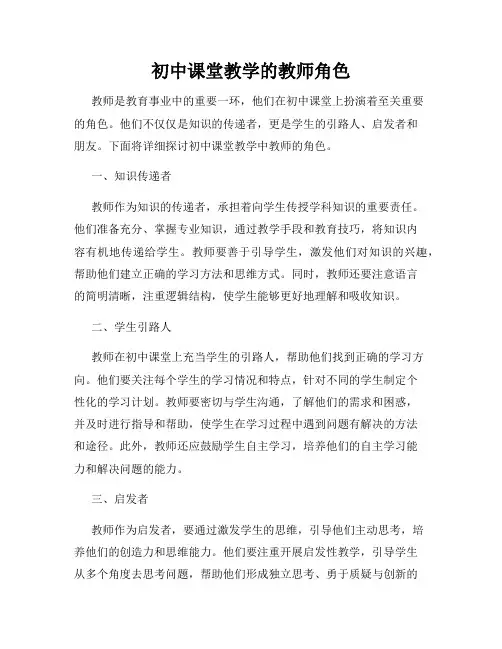 初中课堂教学的教师角色

教师是教育事业中的重要一环，他们在初中课堂上扮演着至关重要的角色。他们不仅仅是知识的传递者，更是学生的引路人、启发者和朋友。下面将详细探讨初中课堂教学中教师的角色。

一、知识传递者

教师作为知识的传递者，承担着向学生传授学科知识的重要责任。他们准备充分、掌握专业知识，通过教学手段和教育技巧，将知识内容有机地传递给学生。教师要善于引导学生，激发他们对知识的兴趣，帮助他们建立正确的学习方法和思维方式。同时，教师还要注意语言的简明清晰，注重逻辑结构，使学生能够更好地理解和吸收知识。

二、学生引路人

教师在初中课堂上充当学生的引路人，帮助他们找到正确的学习方向。他们要关注每个学生的学习情况和特点，针对不同的学生制定个性化的学习计划。教师要密切与学生沟通，了解他们的需求和困惑，并及时进行指导和帮助，使学生在学习过程中遇到问题有解决的方法和途径。此外，教师还应鼓励学生自主学习，培养他们的自主学习能力和解决问题的能力。

三、启发者

教师作为启发者，要通过激发学生的思维，引导他们主动思考，培养他们的创造力和思维能力。他们要注重开展启发性教学，引导学生从多个角度去思考问题，帮助他们形成独立思考、勇于质疑与创新的